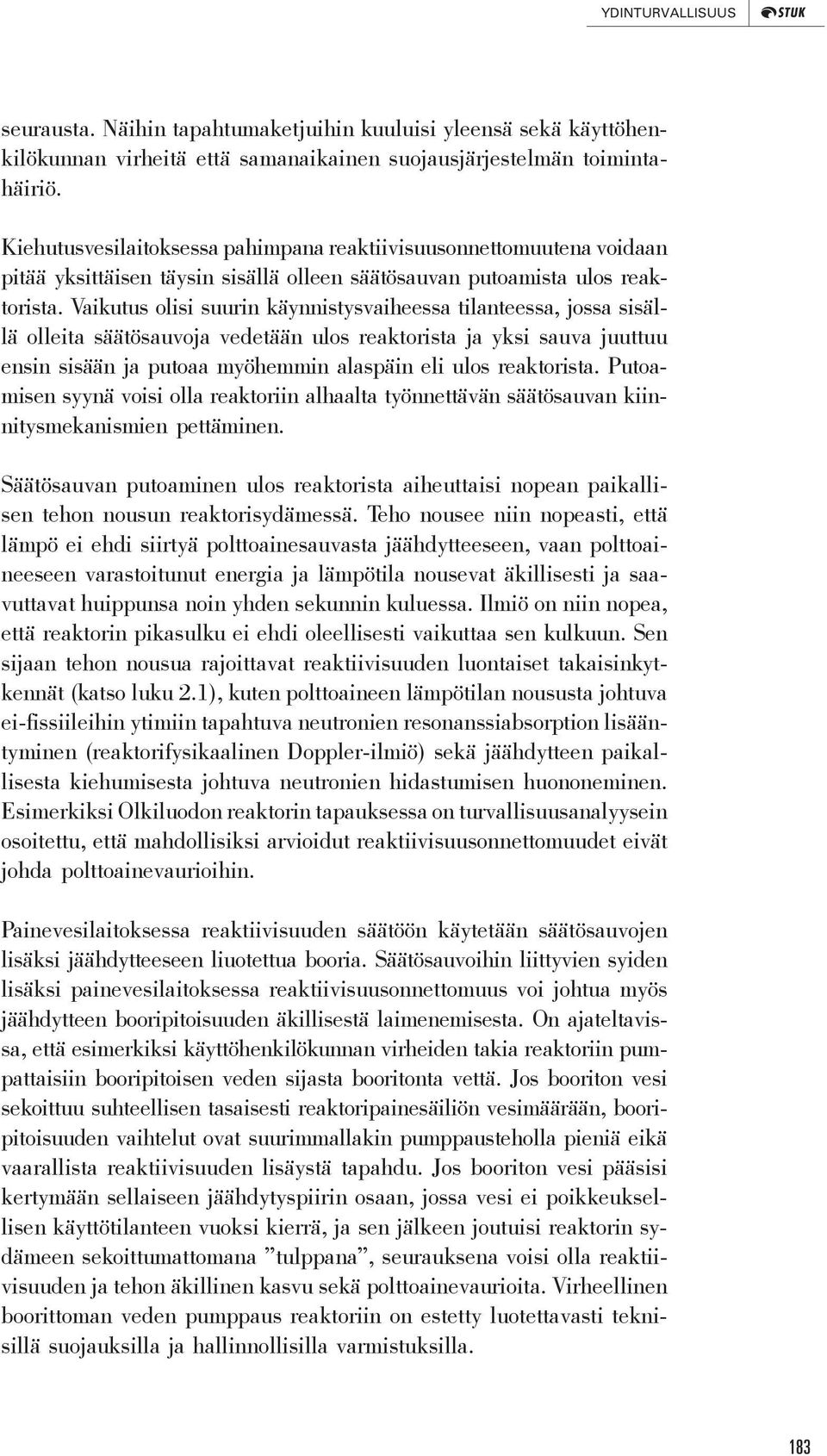 YDINTURVALLISUUS STUK

seurausta. Näihin tapahtumaketjuihin kuuluisi yleensä sekä käyttöhenkilökunnan virheitä että samanaikainen suojausjärjestelmän toimintahäiriö.

Kiehutusvesilaitoksessa pahimpana reaktiivisuusonnettomuutena voidaan pitää yksittäisen täysin sisällä olleen säätösauvan putoamista ulos reaktorista. Vaikutus olisi suurin käynnistysvaiheessa tilanteessa, jossa sisällä olleita säätösauvoja vedetään ulos reaktorista ja yksi sauva juuttuu ensin sisään ja putoaa myöhemmin alaspäin eli ulos reaktorista. Putoamisen syynä voisi olla reaktoriin alhaalta työnnettävän säätösauvan kiinnitysmekanismien pettäminen.

Säätösauvan putoaminen ulos reaktorista aiheuttaisi nopean paikallisen tehon nousun reaktorisydämessä. Teho nousee niin nopeasti, että lämpö ei ehdi siirtyä polttoainesauvasta jäähdytteeseen, vaan polttoaineeseen varastoitunut energia ja lämpötila nousevat äkillisesti ja saavuttavat huippunsa noin yhden sekunnin kuluessa. Ilmiö on niin nopea, että reaktorin pikasulku ei ehdi oleellisesti vaikuttaa sen kulkuun. Sen sijaan tehon nousua rajoittavat reaktiivisuuden luontaiset takaisinkytkennät (katso luku 2.1), kuten polttoaineen lämpötilan noususta johtuva ei-fissiileihin ytimiin tapahtuva neutronien resonanssiabsorption lisääntyminen (reaktorifysikaalinen Doppler-ilmiö) sekä jäähdytteen paikallisesta kiehumisesta johtuva neutronien hidastumisen huononeminen. Esimerkiksi Olkiluodon reaktorin tapauksessa on turvallisuusanalyysein osoitettu, että mahdollisiksi arvioidut reaktiivisuusonnettomuudet eivät johda polttoainevaurioihin.

Painevesilaitoksessa reaktiivisuuden säätöön käytetään säätösauvojen lisäksi jäähdytteeseen liuotettua booria. Säätösauvoihin liittyvien syiden lisäksi painevesilaitoksessa reaktiivisuusonnettomuus voi johtua myös jäähdytteen booripitoisuuden äkillisestä laimenemisesta. On ajateltavissa, että esimerkiksi käyttöhenkilökunnan virheiden takia reaktoriin pumpattaisiin booripitoisen veden sijasta booritonta vettä. Jos booriton vesi sekoittuu suhteellisen tasaisesti reaktoripainesäiliön vesimäärään, booripitoisuuden vaihtelut ovat suurimmallakin pumppausteholla pieniä eikä vaarallista reaktiivisuuden lisäystä tapahdu. Jos booriton vesi pääsisi kertymään sellaiseen jäähdytyspiirin osaan, jossa vesi ei poikkeuksellisen käyttötilanteen vuoksi kierrä, ja sen jälkeen joutuisi reaktorin sydämeen sekoittumattomana ”tulppana”, seurauksena voisi olla reaktiivisuuden ja tehon äkillinen kasvu sekä polttoainevaurioita. Virheellinen boorittoman veden pumppaus reaktoriin on estetty luotettavasti teknisillä suojauksilla ja hallinnollisilla varmistuksilla.

183